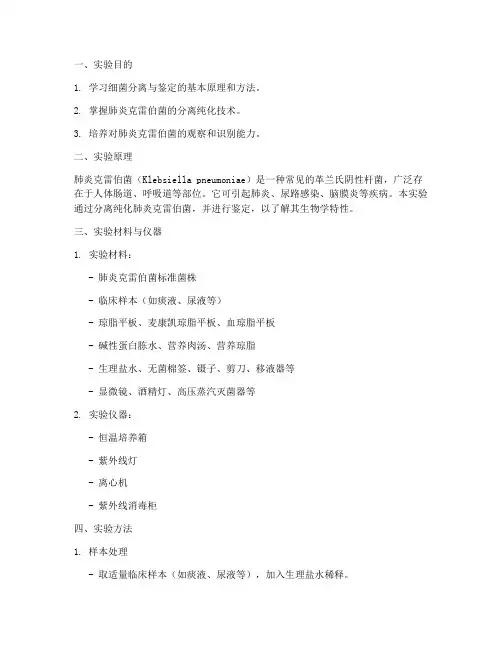 一、实验目的

1. 学习细菌分离与鉴定的基本原理和方法。

2. 掌握肺炎克雷伯菌的分离纯化技术。

3. 培养对肺炎克雷伯菌的观察和识别能力。

二、实验原理

肺炎克雷伯菌（Klebsiella pneumoniae）是一种常见的革兰氏阴性杆菌，广泛存在于人体肠道、呼吸道等部位。它可引起肺炎、尿路感染、脑膜炎等疾病。本实验通过分离纯化肺炎克雷伯菌，并进行鉴定，以了解其生物学特性。

三、实验材料与仪器

1. 实验材料：

- 肺炎克雷伯菌标准菌株

- 临床样本（如痰液、尿液等）

- 琼脂平板、麦康凯琼脂平板、血琼脂平板

- 碱性蛋白胨水、营养肉汤、营养琼脂

- 生理盐水、无菌棉签、镊子、剪刀、移液器等

- 显微镜、酒精灯、高压蒸汽灭菌器等

2. 实验仪器：

- 恒温培养箱

- 紫外线灯

- 离心机

- 紫外线消毒柜

四、实验方法

1. 样本处理

- 取适量临床样本（如痰液、尿液等），加入生理盐水稀释。